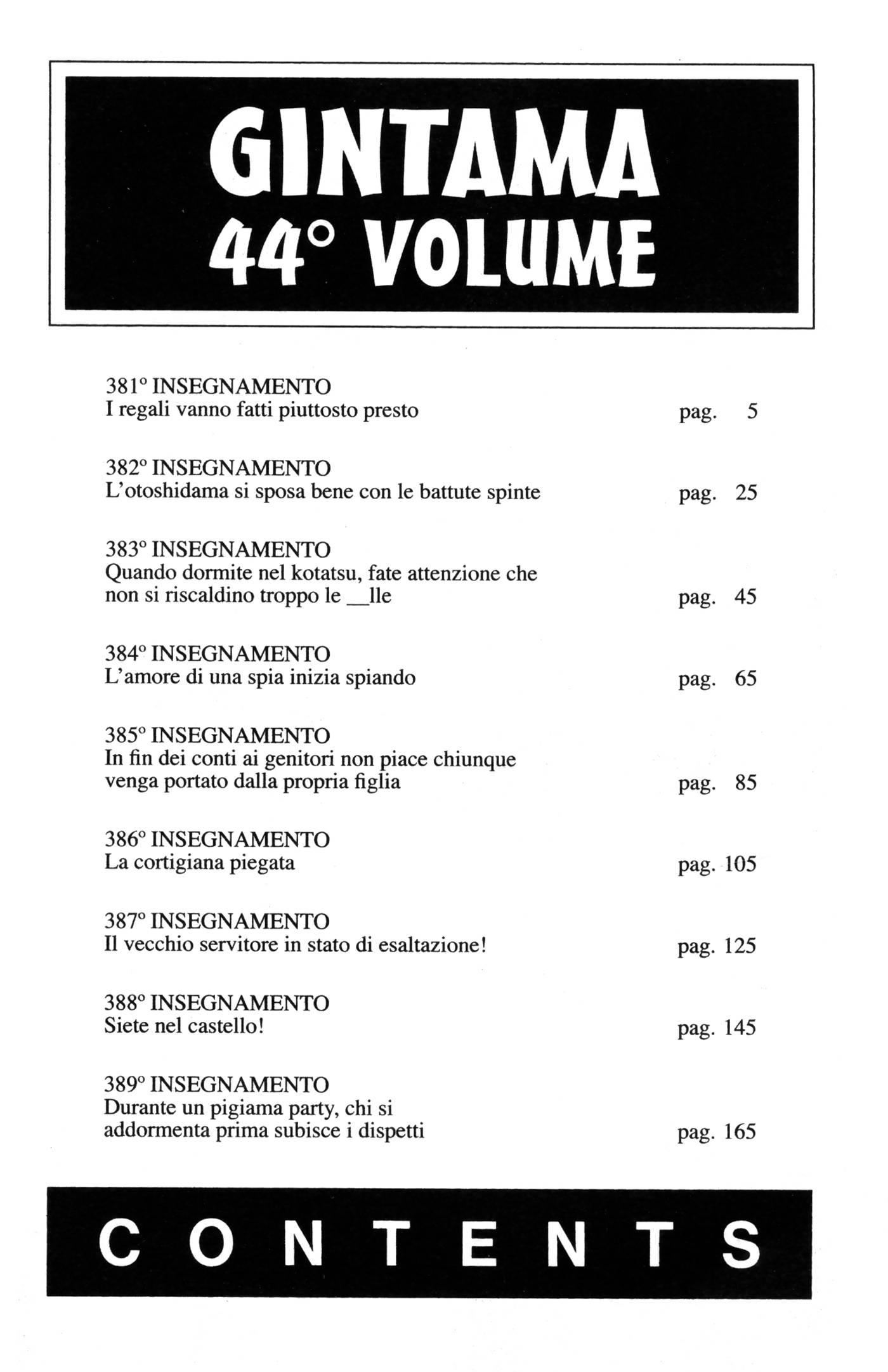 GINTAMA
44° VOLUME

381° INSEGNAMENTO
I regali vanno fatti piuttosto presto pag. 5

382° INSEGNAMENTO
L'otoshidama si sposa bene con le battute spinte pag. 25

383° INSEGNAMENTO
Quando dormite nel kotatsu, fate attenzione che non si riscaldino troppo le __lle pag. 45

384° INSEGNAMENTO
L'amore di una spia inizia spiando pag. 65

385° INSEGNAMENTO
In fin dei conti ai genitori non piace chiunque venga portato dalla propria figlia pag. 85

386° INSEGNAMENTO
La cortigiana piegata pag. 105

387° INSEGNAMENTO
Il vecchio servitore in stato di esaltazione! pag. 125

388° INSEGNAMENTO
Siete nel castello! pag. 145

389° INSEGNAMENTO
Durante un pigiama party, chi si addormenta prima subisce i dispetti pag. 165

CONTENTS